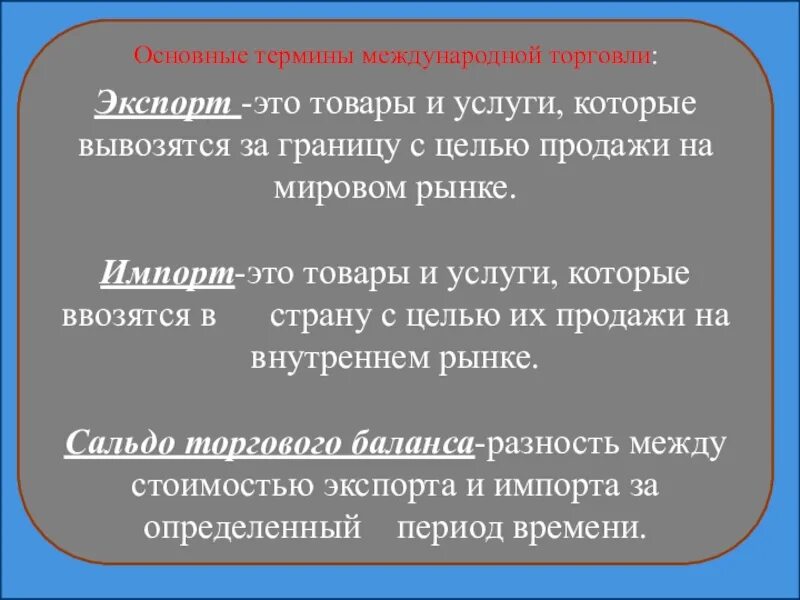 Основные термины международной торговли:

Экспорт -это товары и услуги, которые вывозятся за границу с целью продажи на мировом рынке.

Импорт-это товары и услуги, которые ввозятся в страну с целью их продажи на внутреннем рынке.

Сальдо торгового баланса-разность между стоимостью экспорта и импорта за определенный период времени.